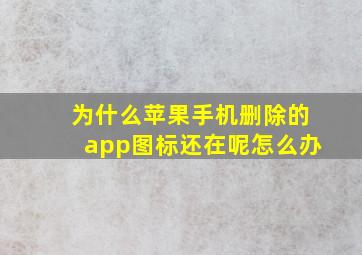 为什么苹果手机删除的app图标还在呢怎么办